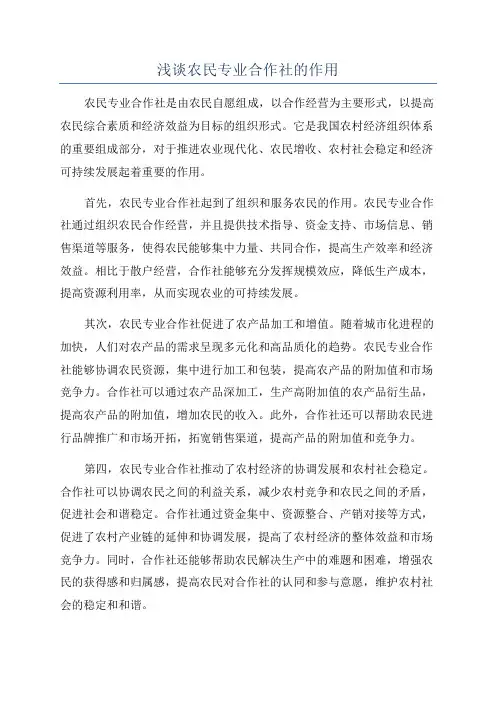 浅谈农民专业合作社的作用

农民专业合作社是由农民自愿组成，以合作经营为主要形式，以提高农民综合素质和经济效益为目标的组织形式。它是我国农村经济组织体系的重要组成部分，对于推进农业现代化、农民增收、农村社会稳定和经济可持续发展起着重要的作用。

首先，农民专业合作社起到了组织和服务农民的作用。农民专业合作社通过组织农民合作经营，并且提供技术指导、资金支持、市场信息、销售渠道等服务，使得农民能够集中力量、共同合作，提高生产效率和经济效益。相比于散户经营，合作社能够充分发挥规模效应，降低生产成本，提高资源利用率，从而实现农业的可持续发展。

其次，农民专业合作社促进了农产品加工和增值。随着城市化进程的加快，人们对农产品的需求呈现多元化和高品质化的趋势。农民专业合作社能够协调农民资源，集中进行加工和包装，提高农产品的附加值和市场竞争力。合作社可以通过农产品深加工，生产高附加值的农产品衍生品，提高农产品的附加值，增加农民的收入。此外，合作社还可以帮助农民进行品牌推广和市场开拓，拓宽销售渠道，提高产品的附加值和竞争力。

第四，农民专业合作社推动了农村经济的协调发展和农村社会稳定。合作社可以协调农民之间的利益关系，减少农村竞争和农民之间的矛盾，促进社会和谐稳定。合作社通过资金集中、资源整合、产销对接等方式，促进了农村产业链的延伸和协调发展，提高了农村经济的整体效益和市场竞争力。同时，合作社还能够帮助农民解决生产中的难题和困难，增强农民的获得感和归属感，提高农民对合作社的认同和参与意愿，维护农村社会的稳定和和谐。